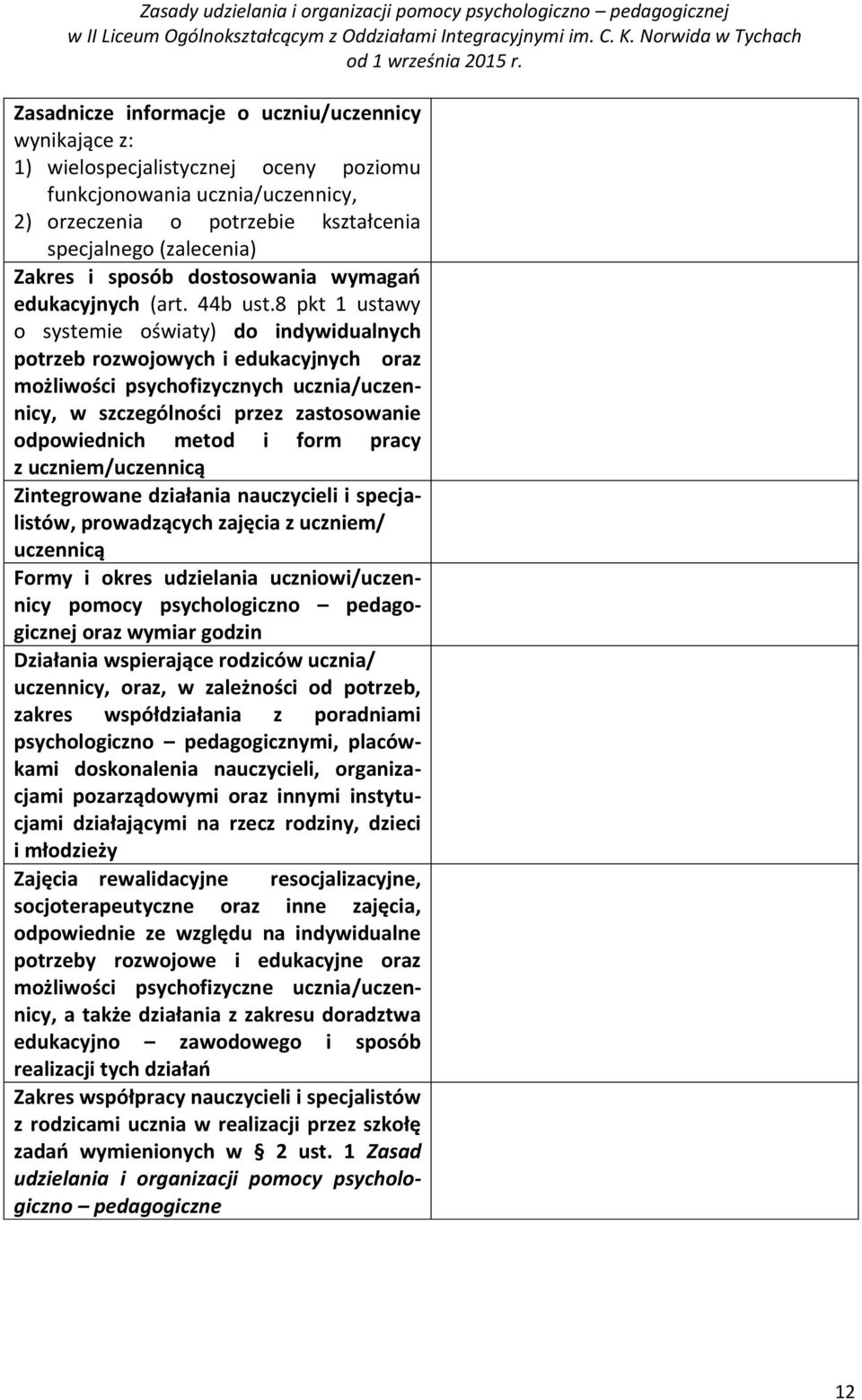 Zasady udzielania i organizacji pomocy psychologiczno – pedagogicznej w II Liceum Ogólnokształcącym z Oddziałami Integracyjnymi im. C. K. Norwida w Tychach od 1 września 2015 r.

| | |
|---|---|
| Zasadnicze informacje o uczniu/uczennicy wynikające z: 1) wielospecjalistycznej oceny poziomu funkcjonowania ucznia/uczennicy, 2) orzeczenia o potrzebie kształcenia specjalnego (zalecenia) | |
| Zakres i sposób dostosowania wymagań edukacyjnych (art. 44b ust.8 pkt 1 ustawy o systemie oświaty) do indywidualnych potrzeb rozwojowych i edukacyjnych oraz możliwości psychofizycznych ucznia/uczennicy, w szczególności przez zastosowanie odpowiednich metod i form pracy z uczniem/uczennicą | |
| Zintegrowane działania nauczycieli i specjalistów, prowadzących zajęcia z uczniem/ uczennicą | |
| Formy i okres udzielania uczniowi/uczennicy pomocy psychologiczno – pedagogicznej oraz wymiar godzin | |
| Działania wspierające rodziców ucznia/ uczennicy, oraz, w zależności od potrzeb, zakres współdziałania z poradniami psychologiczno – pedagogicznymi, placówkami doskonalenia nauczycieli, organizacjami pozarządowymi oraz innymi instytucjami działającymi na rzecz rodziny, dzieci i młodzieży | |
| Zajęcia rewalidacyjne resocjalizacyjne, socjoterapeutyczne oraz inne zajęcia, odpowiednie ze względu na indywidualne potrzeby rozwojowe i edukacyjne oraz możliwości psychofizyczne ucznia/uczennicy, a także działania z zakresu doradztwa edukacyjno – zawodowego i sposób realizacji tych działań | |
| Zakres współpracy nauczycieli i specjalistów z rodzicami ucznia w realizacji przez szkołę zadań wymienionych w § 2 ust. 1 Zasad udzielania i organizacji pomocy psychologiczno – pedagogiczne | |

12